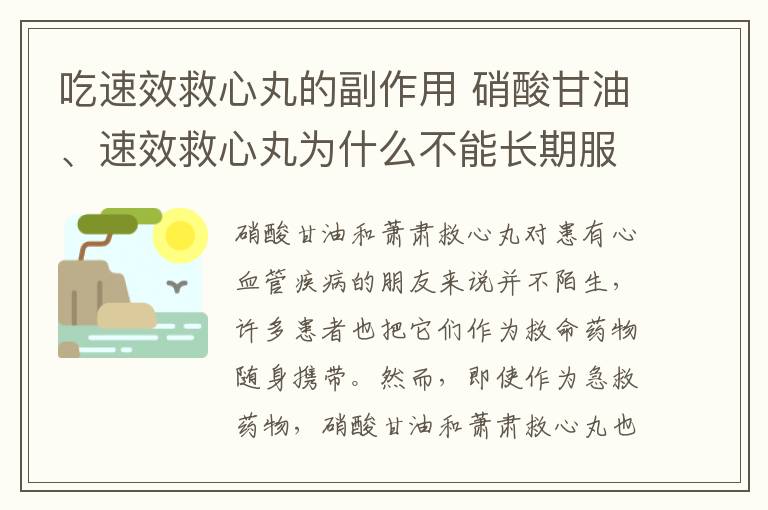 吃速效救心丸的副作用 硝酸甘油、速效救心丸为什么不能长期服

硝酸甘油和萧肃救心丸对患有心血管疾病的朋友来说并不陌生，许多患者也把它们作为救命药物随身携带。然而，即使作为急救药物，硝酸甘油和萧肃救心丸也